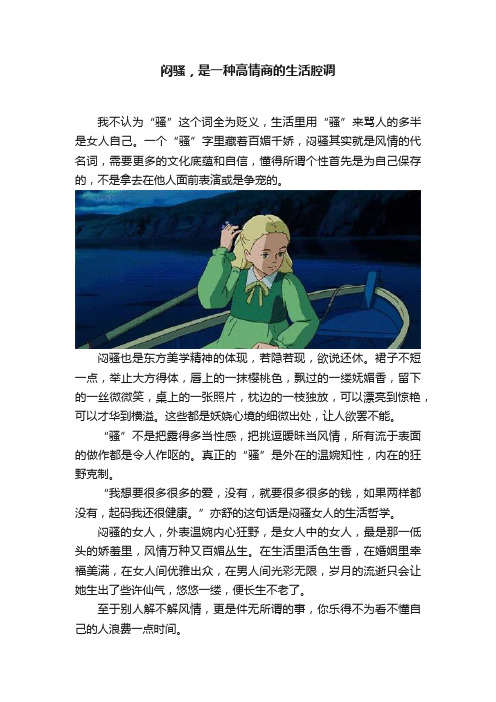 闷骚，是一种高情商的生活腔调

我不认为“骚”这个词全为贬义，生活里用“骚”来骂人的多半是女人自己。一个“骚”字里藏着百媚千娇，闷骚其实就是风情的代名词，需要更多的文化底蕴和自信，懂得所谓个性首先是为自己保存的，不是拿去在他人面前表演或是争宠的。

闷骚也是东方美学精神的体现，若隐若现，欲说还休。裙子不短一点，举止大方得体，唇上的一抹樱桃色，飘过的一缕妩媚香，留下的一丝微微笑，桌上的一张照片，枕边的一枝独放，可以漂亮到惊艳，可以才华到横溢。这些都是妖娆心境的细微出处，让人欲罢不能。

“骚”不是把露得多当性感，把挑逗暧昧当风情，所有流于表面的做作都是令人作呕的。真正的“骚”是外在的温婉知性，内在的狂野克制。

“我想要很多很多的爱，没有，就要很多很多的钱，如果两样都没有，起码我还很健康。”亦舒的这句话是闷骚女人的生活哲学。

闷骚的女人，外表温婉内心狂野，是女人中的女人，最是那一低头的娇羞里，风情万种又百媚丛生。在生活里活色生香，在婚姻里幸福美满，在女人间优雅出众，在男人间光彩无限，岁月的流逝只会让她生出了些许仙气，悠悠一缕，便长生不老了。

至于别人解不解风情，更是件无所谓的事，你乐得不为看不懂自己的人浪费一点时间。